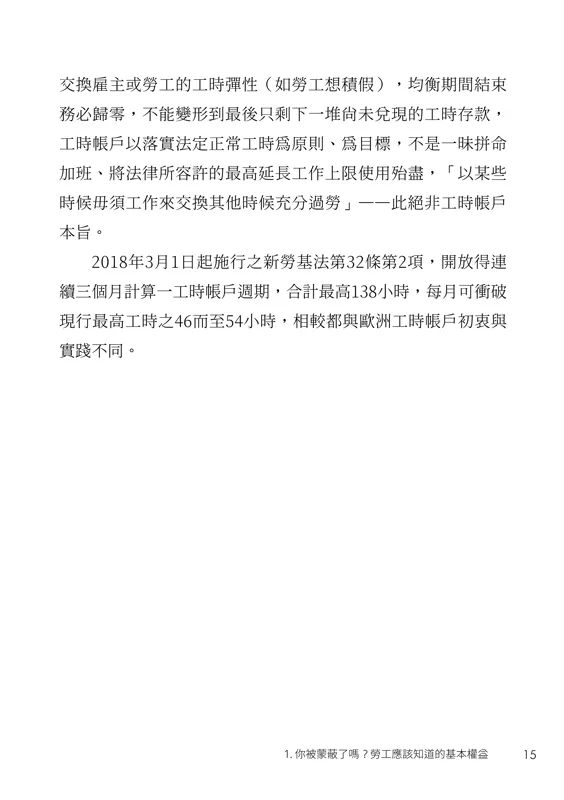 交換雇主或勞工的工時彈性（如勞工想積假），均衡期間結束務必歸零，不能變形到最後只剩下一堆尚未兌現的工時存款，工時帳戶以落實法定正常工時爲原則、爲目標，不是一昧拼命加班、將法律所容許的最高延長工作上限使用殆盡，「以某些時候毋須工作來交換其他時候充分過勞」——此絕非工時帳戶本旨。

2018年3月1日起施行之新勞基法第32條第2項，開放得連續三個月計算一工時帳戶週期，合計最高138小時，每月可衝破現行最高工時之46而至54小時，相較都與歐洲工時帳戶初衷與實踐不同。

1. 你被蒙蔽了嗎？勞工應該知道的基本權益　15